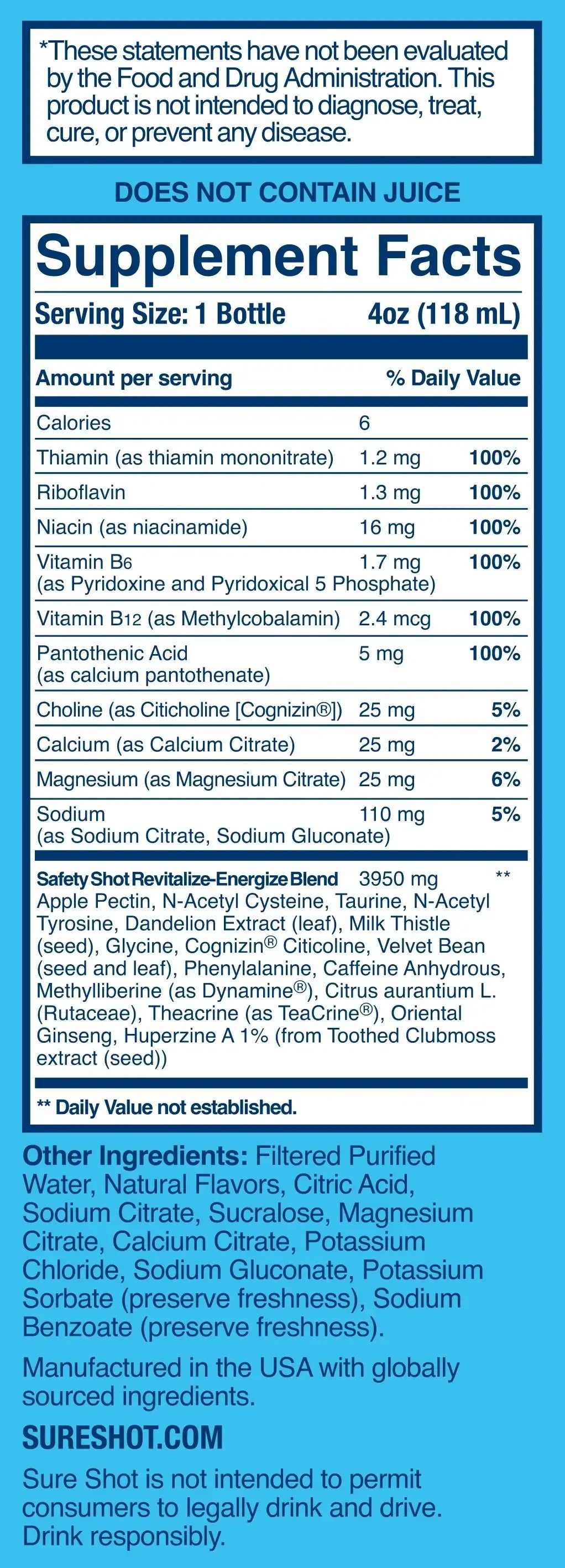 *These statements have not been evaluated by the Food and Drug Administration. This product is not intended to diagnose, treat, cure, or prevent any disease.

DOES NOT CONTAIN JUICE

Supplement Facts

Serving Size: 1 Bottle 4oz (118 mL)

| Amount per serving | | % Daily Value |
|---|---|---|
| Calories | 6 | |
| Thiamin (as thiamin mononitrate) | 1.2 mg | 100% |
| Riboflavin | 1.3 mg | 100% |
| Niacin (as niacinamide) | 16 mg | 100% |
| Vitamin B6 (as Pyridoxine and Pyridoxical 5 Phosphate) | 1.7 mg | 100% |
| Vitamin B12 (as Methylcobalamin) | 2.4 mcg | 100% |
| Pantothenic Acid (as calcium pantothenate) | 5 mg | 100% |
| Choline (as Citicholine [Cognizin®]) | 25 mg | 5% |
| Calcium (as Calcium Citrate) | 25 mg | 2% |
| Magnesium (as Magnesium Citrate) | 25 mg | 6% |
| Sodium (as Sodium Citrate, Sodium Gluconate) | 110 mg | 5% |
| Safety Shot Revitalize-Energize Blend | 3950 mg | ** |

Apple Pectin, N-Acetyl Cysteine, Taurine, N-Acetyl Tyrosine, Dandelion Extract (leaf), Milk Thistle (seed), Glycine, Cognizin® Citicoline, Velvet Bean (seed and leaf), Phenylalanine, Caffeine Anhydrous, Methylliberine (as Dynamine®), Citrus aurantium L. (Rutaceae), Theacrine (as TeaCrine®), Oriental Ginseng, Huperzine A 1% (from Toothed Clubmoss extract (seed))

** Daily Value not established.

Other Ingredients: Filtered Purified Water, Natural Flavors, Citric Acid, Sodium Citrate, Sucralose, Magnesium Citrate, Calcium Citrate, Potassium Chloride, Sodium Gluconate, Potassium Sorbate (preserve freshness), Sodium Benzoate (preserve freshness).

Manufactured in the USA with globally sourced ingredients.

SURESHOT.COM

Sure Shot is not intended to permit consumers to legally drink and drive. Drink responsibly.